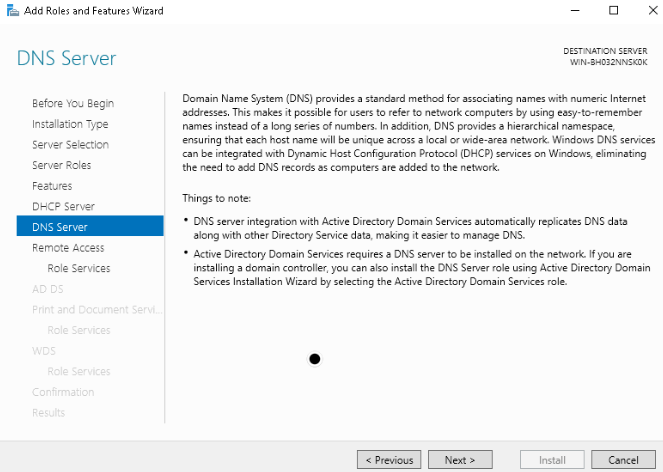 Add Roles and Features Wizard

DNS Server

DESTINATION SERVER
WIN-BH032NNSK0K

Before You Begin
Installation Type
Server Selection
Server Roles
Features
DHCP Server
DNS Server
Remote Access
Role Services
AD DS
Print and Document Servi...
Role Services
WDS
Role Services
Confirmation
Results

Domain Name System (DNS) provides a standard method for associating names with numeric Internet addresses. This makes it possible for users to refer to network computers by using easy-to-remember names instead of a long series of numbers. In addition, DNS provides a hierarchical namespace, ensuring that each host name will be unique across a local or wide-area network. Windows DNS services can be integrated with Dynamic Host Configuration Protocol (DHCP) services on Windows, eliminating the need to add DNS records as computers are added to the network.

Things to note:

• DNS server integration with Active Directory Domain Services automatically replicates DNS data along with other Directory Service data, making it easier to manage DNS.

• Active Directory Domain Services requires a DNS server to be installed on the network. If you are installing a domain controller, you can also install the DNS Server role using Active Directory Domain Services Installation Wizard by selecting the Active Directory Domain Services role.

< Previous Next > Install Cancel